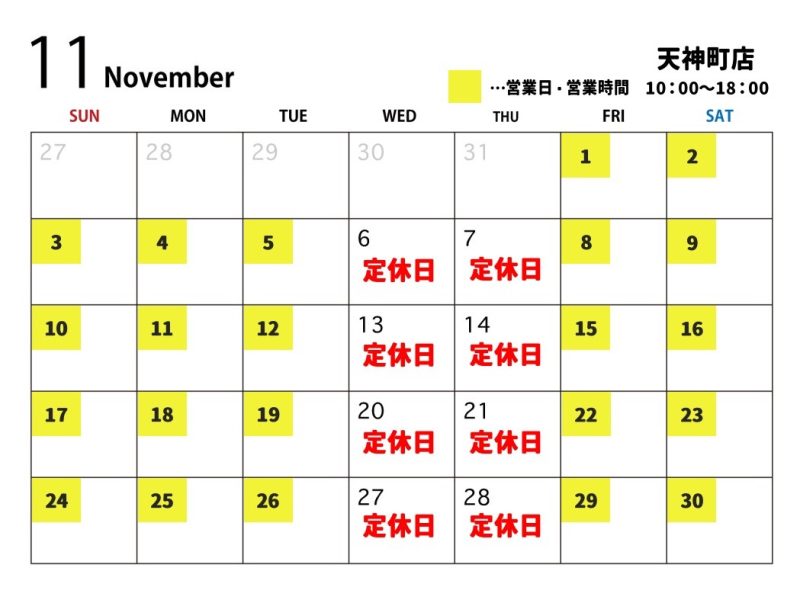 11 November

天神町店

…営業日・営業時間　10：00～18：00

| SUN | MON | TUE | WED | THU | FRI | SAT |
|---|---|---|---|---|---|---|
| 27 | 28 | 29 | 30 | 31 | 1 | 2 |
| 3 | 4 | 5 | 6 定休日 | 7 定休日 | 8 | 9 |
| 10 | 11 | 12 | 13 定休日 | 14 定休日 | 15 | 16 |
| 17 | 18 | 19 | 20 定休日 | 21 定休日 | 22 | 23 |
| 24 | 25 | 26 | 27 定休日 | 28 定休日 | 29 | 30 |